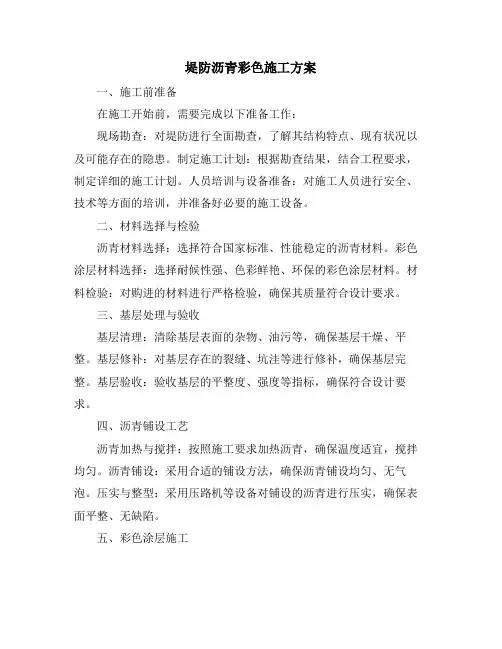 堤防沥青彩色施工方案

一、施工前准备

在施工开始前，需要完成以下准备工作：

现场勘查：对堤防进行全面勘查，了解其结构特点、现有状况以及可能存在的隐患。制定施工计划：根据勘查结果，结合工程要求，制定详细的施工计划。人员培训与设备准备：对施工人员进行安全、技术等方面的培训，并准备好必要的施工设备。

二、材料选择与检验

沥青材料选择：选择符合国家标准、性能稳定的沥青材料。彩色涂层材料选择：选择耐候性强、色彩鲜艳、环保的彩色涂层材料。材料检验：对购进的材料进行严格检验，确保其质量符合设计要求。

三、基层处理与验收

基层清理：清除基层表面的杂物、油污等，确保基层干燥、平整。基层修补：对基层存在的裂缝、坑洼等进行修补，确保基层完整。基层验收：验收基层的平整度、强度等指标，确保符合设计要求。

四、沥青铺设工艺

沥青加热与搅拌：按照施工要求加热沥青，确保温度适宜，搅拌均匀。沥青铺设：采用合适的铺设方法，确保沥青铺设均匀、无气泡。压实与整型：采用压路机等设备对铺设的沥青进行压实，确保表面平整、无缺陷。

五、彩色涂层施工